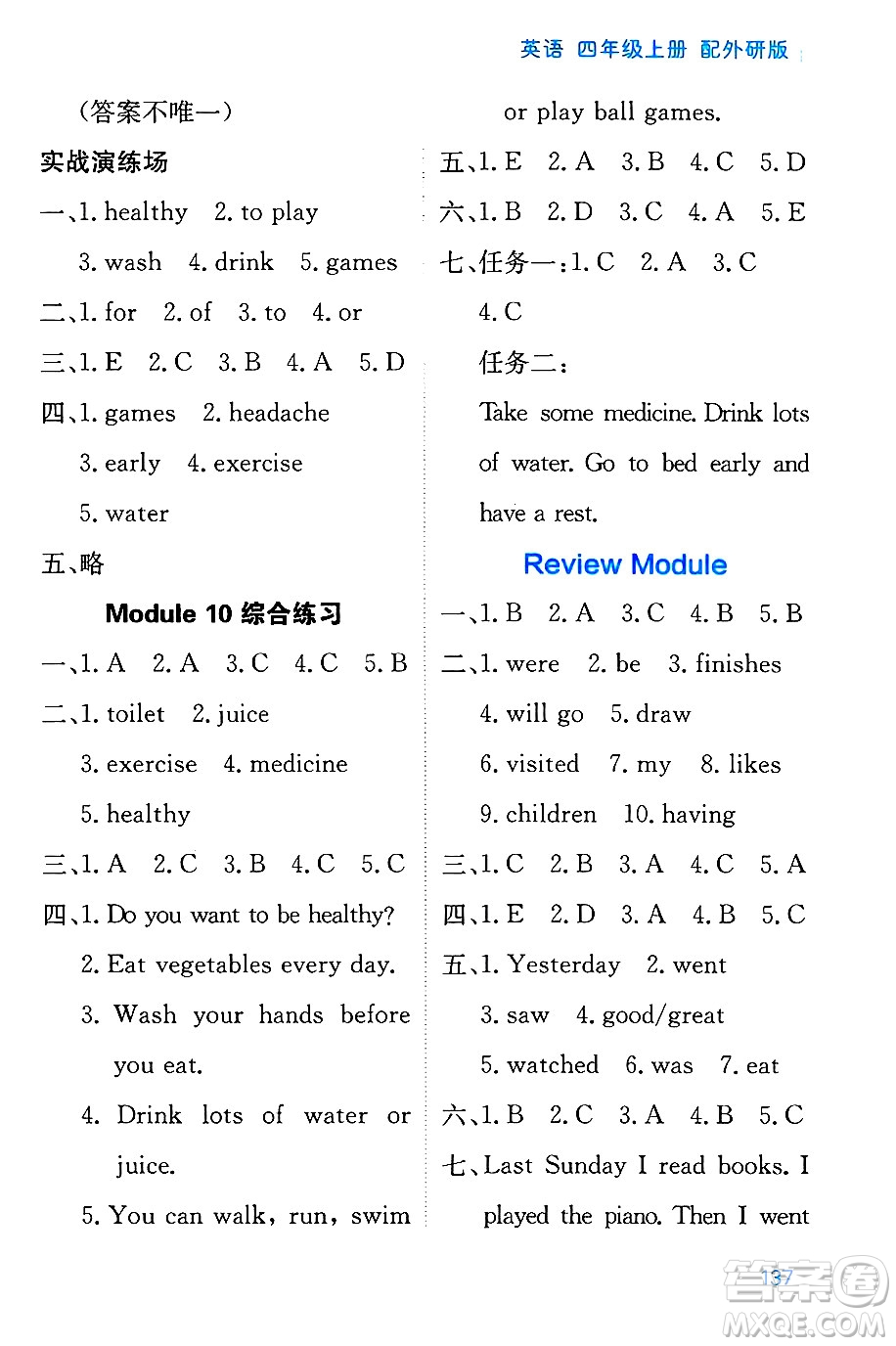 英语 四年级上册 配外研版

（答案不唯一）

实战演练场

一、1. healthy 2. to play

3. wash 4. drink 5. games

二、1. for 2. of 3. to 4. or

三、1. E 2. C 3. B 4. A 5. D

四、1. games 2. headache

3. early 4. exercise

5. water

五、略

Module 10 综合练习

一、1. A 2. A 3. C 4. C 5. B

二、1. toilet 2. juice

3. exercise 4. medicine

5. healthy

三、1. A 2. C 3. B 4. C 5. C

四、1. Do you want to be healthy?

2. Eat vegetables every day.

3. Wash your hands before you eat.

4. Drink lots of water or juice.

5. You can walk, run, swim or play ball games.

五、1. E 2. A 3. B 4. C 5. D

六、1. B 2. D 3. C 4. A 5. E

七、任务一：1. C 2. A 3. C

4. C

任务二：

Take some medicine. Drink lots of water. Go to bed early and have a rest.

Review Module

一、1. B 2. A 3. C 4. B 5. B

二、1. were 2. be 3. finishes

4. will go 5. draw

6. visited 7. my 8. likes

9. children 10. having

三、1. C 2. B 3. A 4. C 5. A

四、1. E 2. D 3. A 4. B 5. C

五、1. Yesterday 2. went

3. saw 4. good/great

5. watched 6. was 7. eat

六、1. B 2. C 3. A 4. B 5. C

七、Last Sunday I read books. I played the piano. Then I went

137

答案圈 MXQE.COM